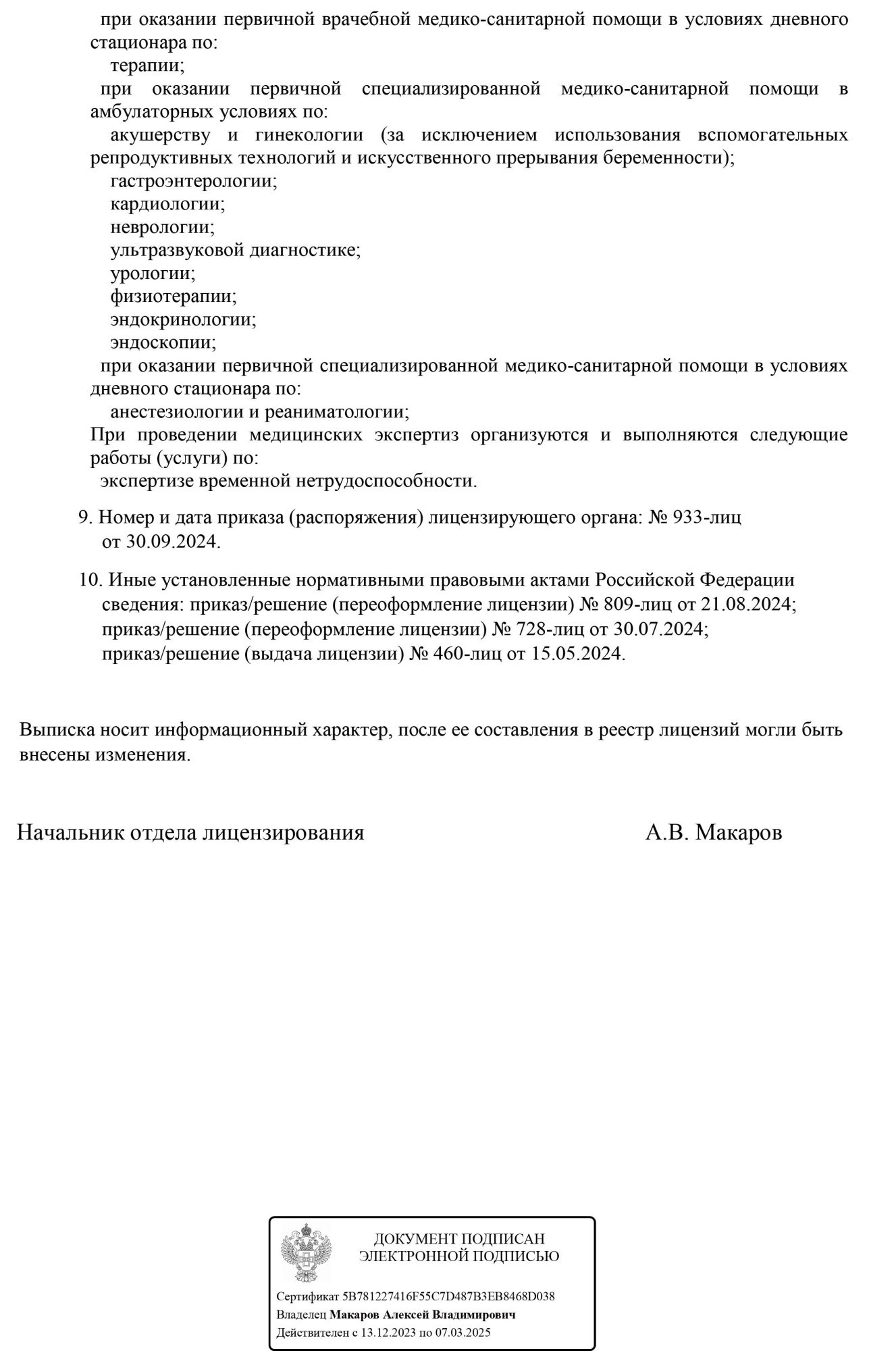 при оказании первичной врачебной медико-санитарной помощи в условиях дневного стационара по:
терапии;
при оказании первичной специализированной медико-санитарной помощи в амбулаторных условиях по:
акушерству и гинекологии (за исключением использования вспомогательных репродуктивных технологий и искусственного прерывания беременности);
гастроэнтерологии;
кардиологии;
неврологии;
ультразвуковой диагностике;
урологии;
физиотерапии;
эндокринологии;
эндоскопии;
при оказании первичной специализированной медико-санитарной помощи в условиях дневного стационара по:
анестезиологии и реаниматологии;
При проведении медицинских экспертиз организуются и выполняются следующие работы (услуги) по:
экспертизе временной нетрудоспособности.

9. Номер и дата приказа (распоряжения) лицензирующего органа: № 933-лиц от 30.09.2024.

10. Иные установленные нормативными правовыми актами Российской Федерации сведения: приказ/решение (переоформление лицензии) № 809-лиц от 21.08.2024; приказ/решение (переоформление лицензии) № 728-лиц от 30.07.2024; приказ/решение (выдача лицензии) № 460-лиц от 15.05.2024.

Выписка носит информационный характер, после ее составления в реестр лицензий могли быть внесены изменения.

Начальник отдела лицензирования А.В. Макаров

ДОКУМЕНТ ПОДПИСАН ЭЛЕКТРОННОЙ ПОДПИСЬЮ

Сертификат 5B781227416F55C7D487B3EB8468D038
Владелец Макаров Алексей Владимирович
Действителен с 13.12.2023 по 07.03.2025